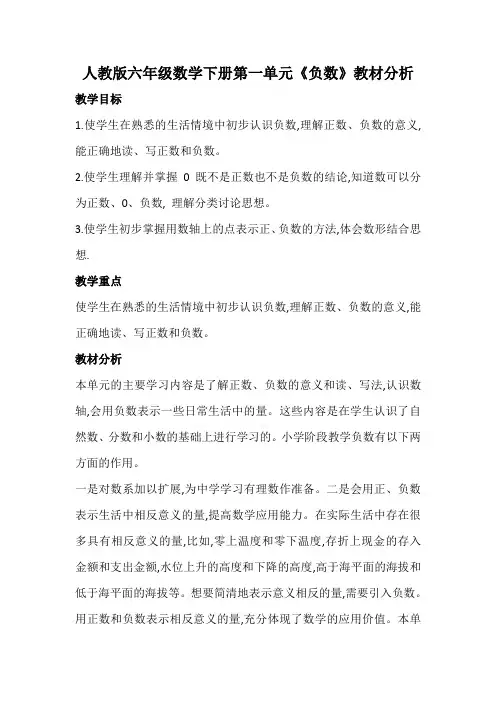 人教版六年级数学下册第一单元《负数》教材分析

教学目标

1.使学生在熟悉的生活情境中初步认识负数,理解正数、负数的意义,能正确地读、写正数和负数。

2.使学生理解并掌握 0 既不是正数也不是负数的结论,知道数可以分为正数、0、负数, 理解分类讨论思想。

3.使学生初步掌握用数轴上的点表示正、负数的方法,体会数形结合思想.

教学重点

使学生在熟悉的生活情境中初步认识负数,理解正数、负数的意义,能正确地读、写正数和负数。

教材分析

本单元的主要学习内容是了解正数、负数的意义和读、写法,认识数轴,会用负数表示一些日常生活中的量。这些内容是在学生认识了自然数、分数和小数的基础上进行学习的。小学阶段教学负数有以下两方面的作用。

一是对数系加以扩展,为中学学习有理数作准备。二是会用正、负数表示生活中相反意义的量,提高数学应用能力。在实际生活中存在很多具有相反意义的量,比如,零上温度和零下温度,存折上现金的存入金额和支出金额,水位上升的高度和下降的高度,高于海平面的海拔和低于海平面的海拔等。想要简洁地表示意义相反的量,需要引入负数。用正数和负数表示相反意义的量,充分体现了数学的应用价值。本单